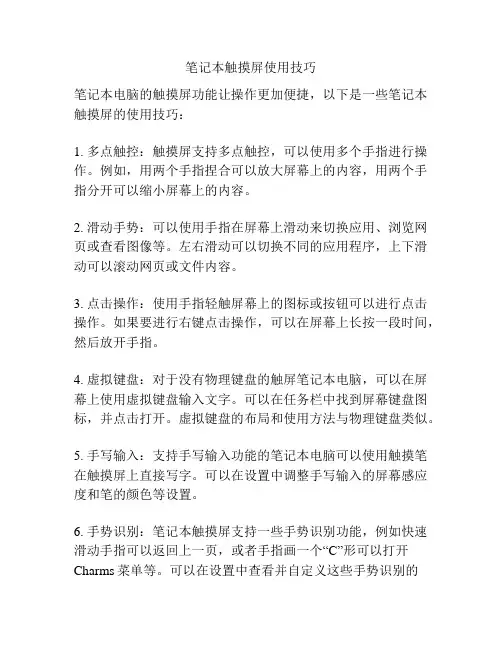 笔记本触摸屏使用技巧

笔记本电脑的触摸屏功能让操作更加便捷，以下是一些笔记本触摸屏的使用技巧：

1. 多点触控：触摸屏支持多点触控，可以使用多个手指进行操作。例如，用两个手指捏合可以放大屏幕上的内容，用两个手指分开可以缩小屏幕上的内容。

2. 滑动手势：可以使用手指在屏幕上滑动来切换应用、浏览网页或查看图像等。左右滑动可以切换不同的应用程序，上下滑动可以滚动网页或文件内容。

3. 点击操作：使用手指轻触屏幕上的图标或按钮可以进行点击操作。如果要进行右键点击操作，可以在屏幕上长按一段时间，然后放开手指。

4. 虚拟键盘：对于没有物理键盘的触屏笔记本电脑，可以在屏幕上使用虚拟键盘输入文字。可以在任务栏中找到屏幕键盘图标，并点击打开。虚拟键盘的布局和使用方法与物理键盘类似。

5. 手写输入：支持手写输入功能的笔记本电脑可以使用触摸笔在触摸屏上直接写字。可以在设置中调整手写输入的屏幕感应度和笔的颜色等设置。

6. 手势识别：笔记本触摸屏支持一些手势识别功能，例如快速滑动手指可以返回上一页，或者手指画一个“C”形可以打开Charms 菜单等。可以在设置中查看并自定义这些手势识别的